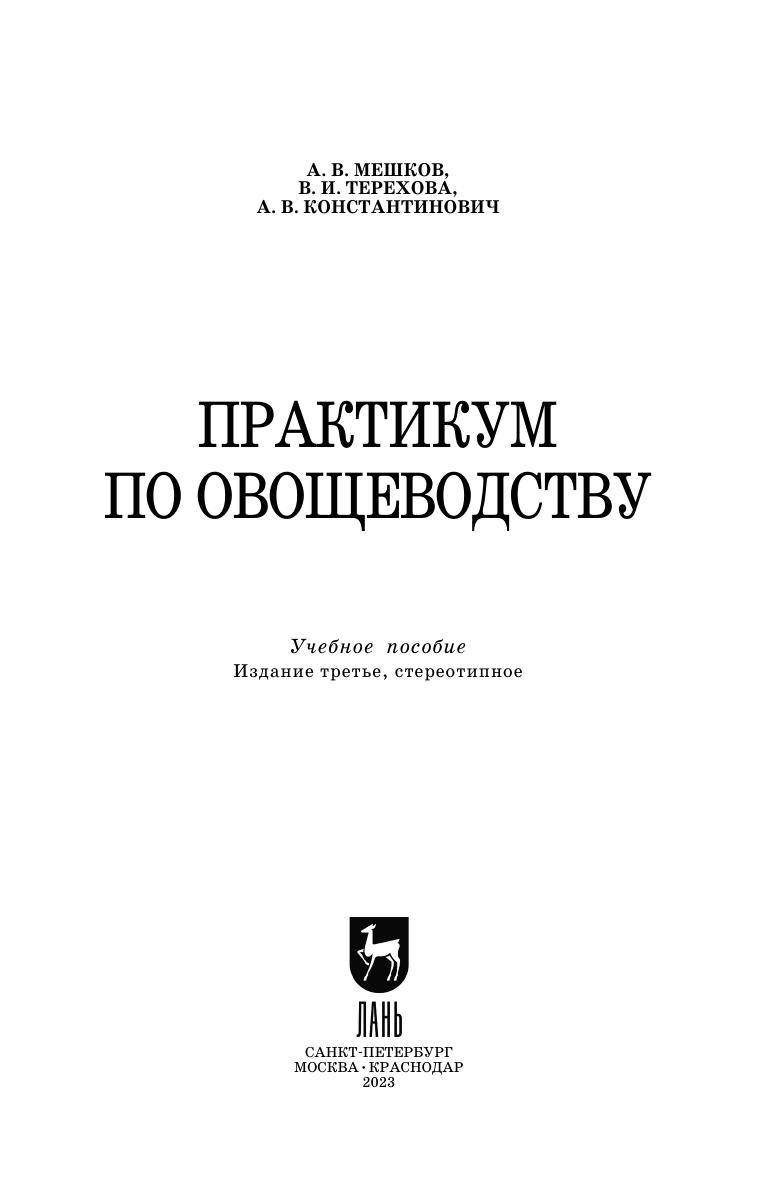 А. В. МЕШКОВ,
В. И. ТЕРЕХОВА,
А. В. КОНСТАНТИНОВИЧ

ПРАКТИКУМ
ПО ОВОЩЕВОДСТВУ

Учебное пособие
Издание третье, стереотипное

ЛАНЬ

САНКТ-ПЕТЕРБУРГ
МОСКВА • КРАСНОДАР
2023